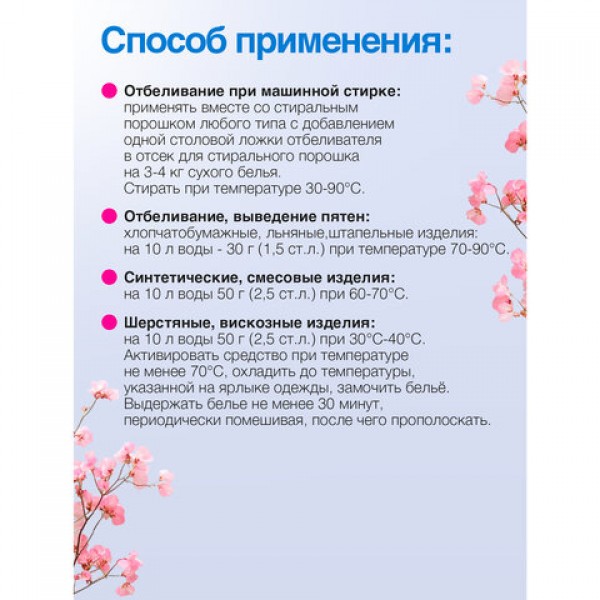 Способ применения:

Отбеливание при машинной стирке:
применять вместе со стиральным порошком любого типа с добавлением одной столовой ложки отбеливателя в отсек для стирального порошка на 3-4 кг сухого белья.
Стирать при температуре 30-90°С.

Отбеливание, выведение пятен:
хлопчатобумажные, льняные,штапельные изделия:
на 10 л воды - 30 г (1,5 ст.л.) при температуре 70-90°С.

Синтетические, смесовые изделия:
на 10 л воды 50 г (2,5 ст.л.) при 60-70°С.

Шерстяные, вискозные изделия:
на 10 л воды 50 г (2,5 ст.л.) при 30°С-40°С.
Активировать средство при температуре не менее 70°С, охладить до температуры, указанной на ярлыке одежды, замочить бельё.
Выдержать белье не менее 30 минут, периодически помешивая, после чего прополоскать.